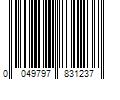 0 049797 831237